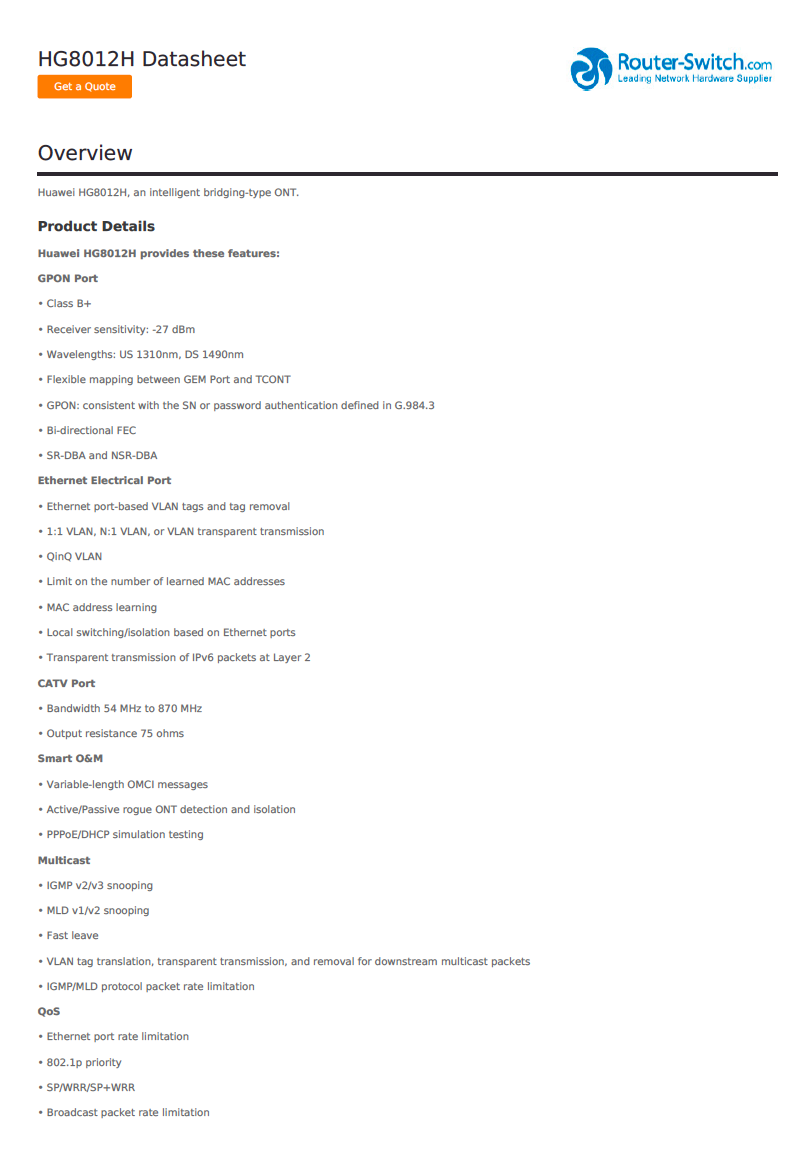 HG8012H Datasheet

Get a Quote

Router-Switch.com
Leading Network Hardware Supplier

Overview

Huawei HG8012H, an intelligent bridging-type ONT.

Product Details

Huawei HG8012H provides these features:

GPON Port

• Class B+

• Receiver sensitivity: -27 dBm

• Wavelengths: US 1310nm, DS 1490nm

• Flexible mapping between GEM Port and TCONT

• GPON: consistent with the SN or password authentication defined in G.984.3

• Bi-directional FEC

• SR-DBA and NSR-DBA

Ethernet Electrical Port

• Ethernet port-based VLAN tags and tag removal

• 1:1 VLAN, N:1 VLAN, or VLAN transparent transmission

• QinQ VLAN

• Limit on the number of learned MAC addresses

• MAC address learning

• Local switching/isolation based on Ethernet ports

• Transparent transmission of IPv6 packets at Layer 2

CATV Port

• Bandwidth 54 MHz to 870 MHz

• Output resistance 75 ohms

Smart O&M

• Variable-length OMCI messages

• Active/Passive rogue ONT detection and isolation

• PPPoE/DHCP simulation testing

Multicast

• IGMP v2/v3 snooping

• MLD v1/v2 snooping

• Fast leave

• VLAN tag translation, transparent transmission, and removal for downstream multicast packets

• IGMP/MLD protocol packet rate limitation

QoS

• Ethernet port rate limitation

• 802.1p priority

• SP/WRR/SP+WRR

• Broadcast packet rate limitation